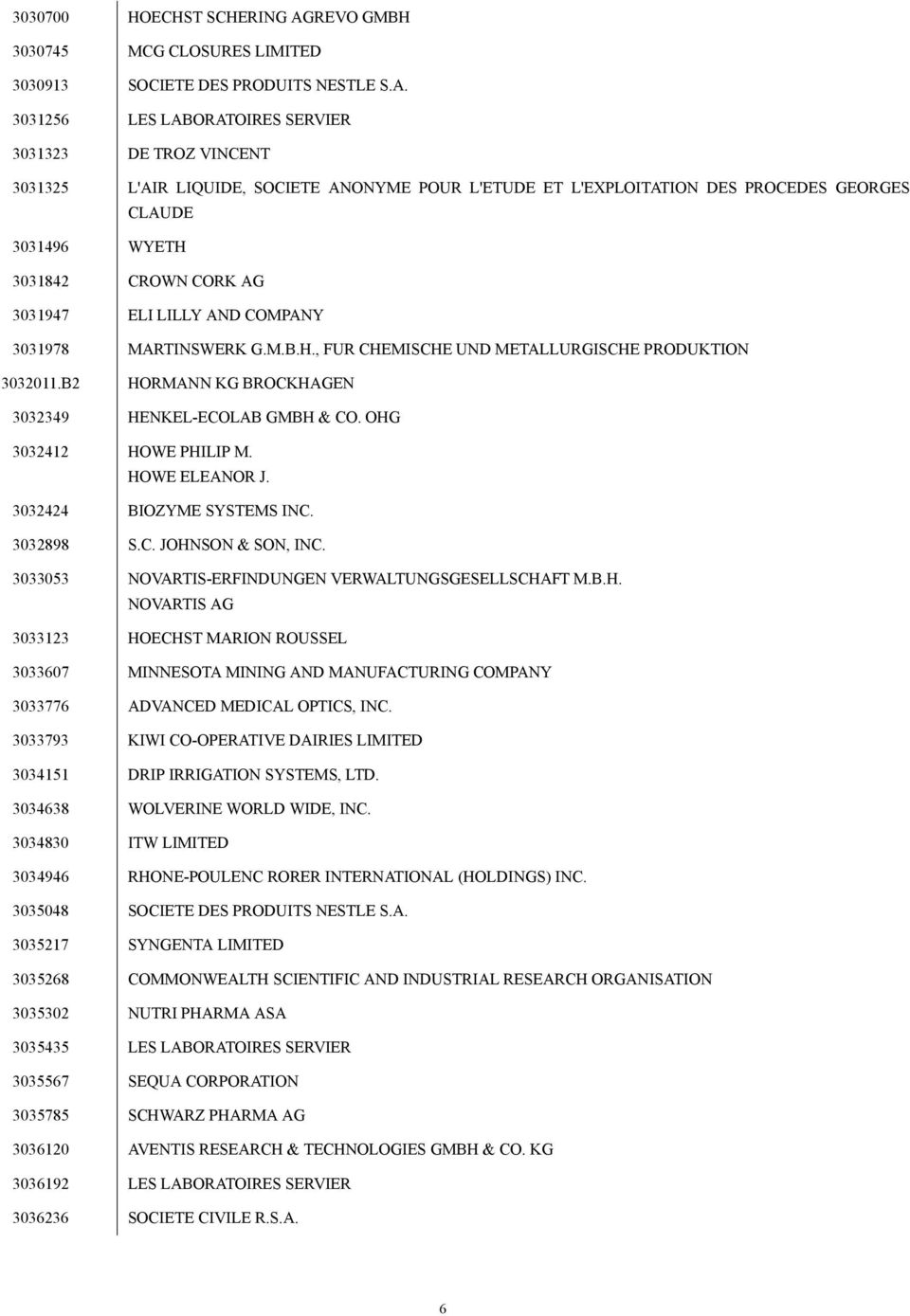 | | |
|---|---|
| 3030700 | HOECHST SCHERING AGREVO GMBH |
| 3030745 | MCG CLOSURES LIMITED |
| 3030913 | SOCIETE DES PRODUITS NESTLE S.A. |
| 3031256 | LES LABORATOIRES SERVIER |
| 3031323 | DE TROZ VINCENT |
| 3031325 | L'AIR LIQUIDE, SOCIETE ANONYME POUR L'ETUDE ET L'EXPLOITATION DES PROCEDES GEORGES CLAUDE |
| 3031496 | WYETH |
| 3031842 | CROWN CORK AG |
| 3031947 | ELI LILLY AND COMPANY |
| 3031978 | MARTINSWERK G.M.B.H., FUR CHEMISCHE UND METALLURGISCHE PRODUKTION |
| 3032011.B2 | HORMANN KG BROCKHAGEN |
| 3032349 | HENKEL-ECOLAB GMBH & CO. OHG |
| 3032412 | HOWE PHILIP M. HOWE ELEANOR J. |
| 3032424 | BIOZYME SYSTEMS INC. |
| 3032898 | S.C. JOHNSON & SON, INC. |
| 3033053 | NOVARTIS-ERFINDUNGEN VERWALTUNGSGESELLSCHAFT M.B.H. NOVARTIS AG |
| 3033123 | HOECHST MARION ROUSSEL |
| 3033607 | MINNESOTA MINING AND MANUFACTURING COMPANY |
| 3033776 | ADVANCED MEDICAL OPTICS, INC. |
| 3033793 | KIWI CO-OPERATIVE DAIRIES LIMITED |
| 3034151 | DRIP IRRIGATION SYSTEMS, LTD. |
| 3034638 | WOLVERINE WORLD WIDE, INC. |
| 3034830 | ITW LIMITED |
| 3034946 | RHONE-POULENC RORER INTERNATIONAL (HOLDINGS) INC. |
| 3035048 | SOCIETE DES PRODUITS NESTLE S.A. |
| 3035217 | SYNGENTA LIMITED |
| 3035268 | COMMONWEALTH SCIENTIFIC AND INDUSTRIAL RESEARCH ORGANISATION |
| 3035302 | NUTRI PHARMA ASA |
| 3035435 | LES LABORATOIRES SERVIER |
| 3035567 | SEQUA CORPORATION |
| 3035785 | SCHWARZ PHARMA AG |
| 3036120 | AVENTIS RESEARCH & TECHNOLOGIES GMBH & CO. KG |
| 3036192 | LES LABORATOIRES SERVIER |
| 3036236 | SOCIETE CIVILE R.S.A. |

6